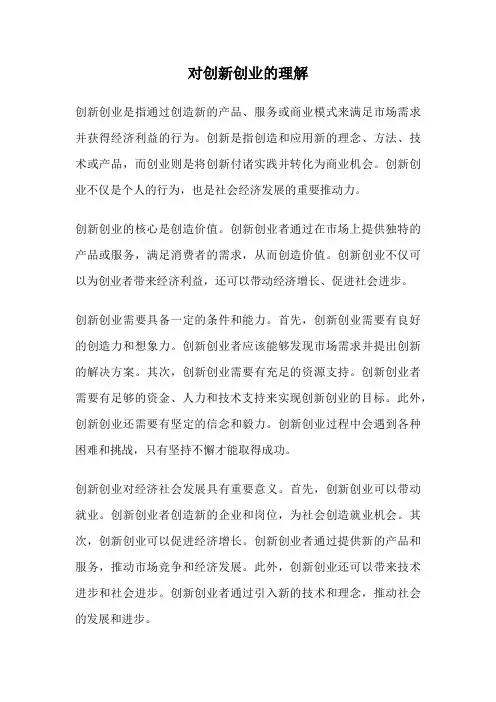 对创新创业的理解

创新创业是指通过创造新的产品、服务或商业模式来满足市场需求并获得经济利益的行为。创新是指创造和应用新的理念、方法、技术或产品，而创业则是将创新付诸实践并转化为商业机会。创新创业不仅是个人的行为，也是社会经济发展的重要推动力。

创新创业的核心是创造价值。创新创业者通过在市场上提供独特的产品或服务，满足消费者的需求，从而创造价值。创新创业不仅可以为创业者带来经济利益，还可以带动经济增长、促进社会进步。

创新创业需要具备一定的条件和能力。首先，创新创业需要有良好的创造力和想象力。创新创业者应该能够发现市场需求并提出创新的解决方案。其次，创新创业需要有充足的资源支持。创新创业者需要有足够的资金、人力和技术支持来实现创新创业的目标。此外，创新创业还需要有坚定的信念和毅力。创新创业过程中会遇到各种困难和挑战，只有坚持不懈才能取得成功。

创新创业对经济社会发展具有重要意义。首先，创新创业可以带动就业。创新创业者创造新的企业和岗位，为社会创造就业机会。其次，创新创业可以促进经济增长。创新创业者通过提供新的产品和服务，推动市场竞争和经济发展。此外，创新创业还可以带来技术进步和社会进步。创新创业者通过引入新的技术和理念，推动社会的发展和进步。